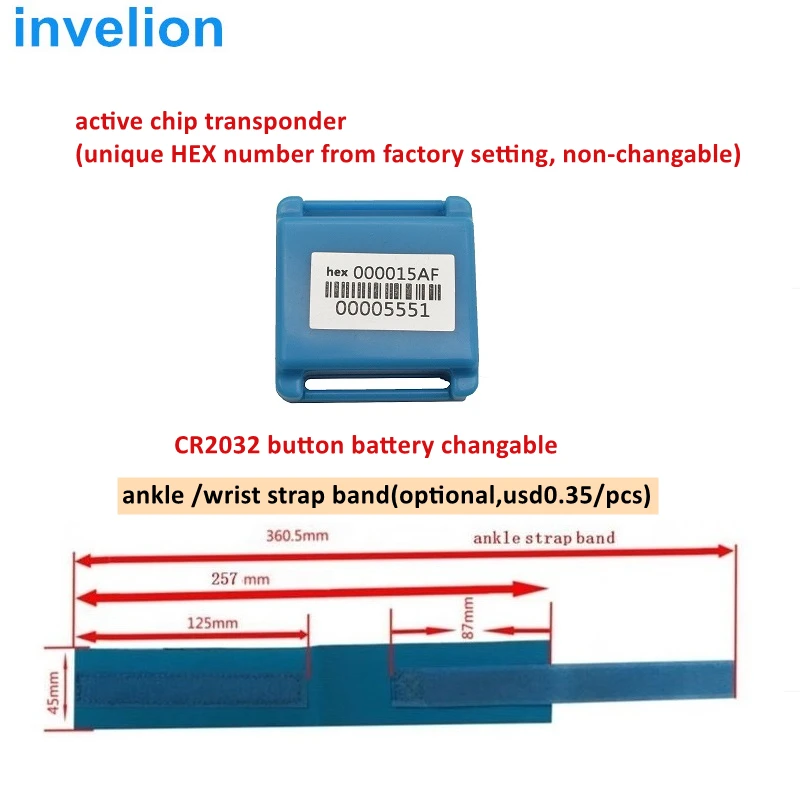 invelion

active chip transponder
(unique HEX number from factory setting, non-changable)

hex 000015AF
00005551

CR2032 button battery changable

ankle /wrist strap band(optional,usd0.35/pcs)

360.5mm
ankle strap band
257 mm
125mm
87mm
45mm